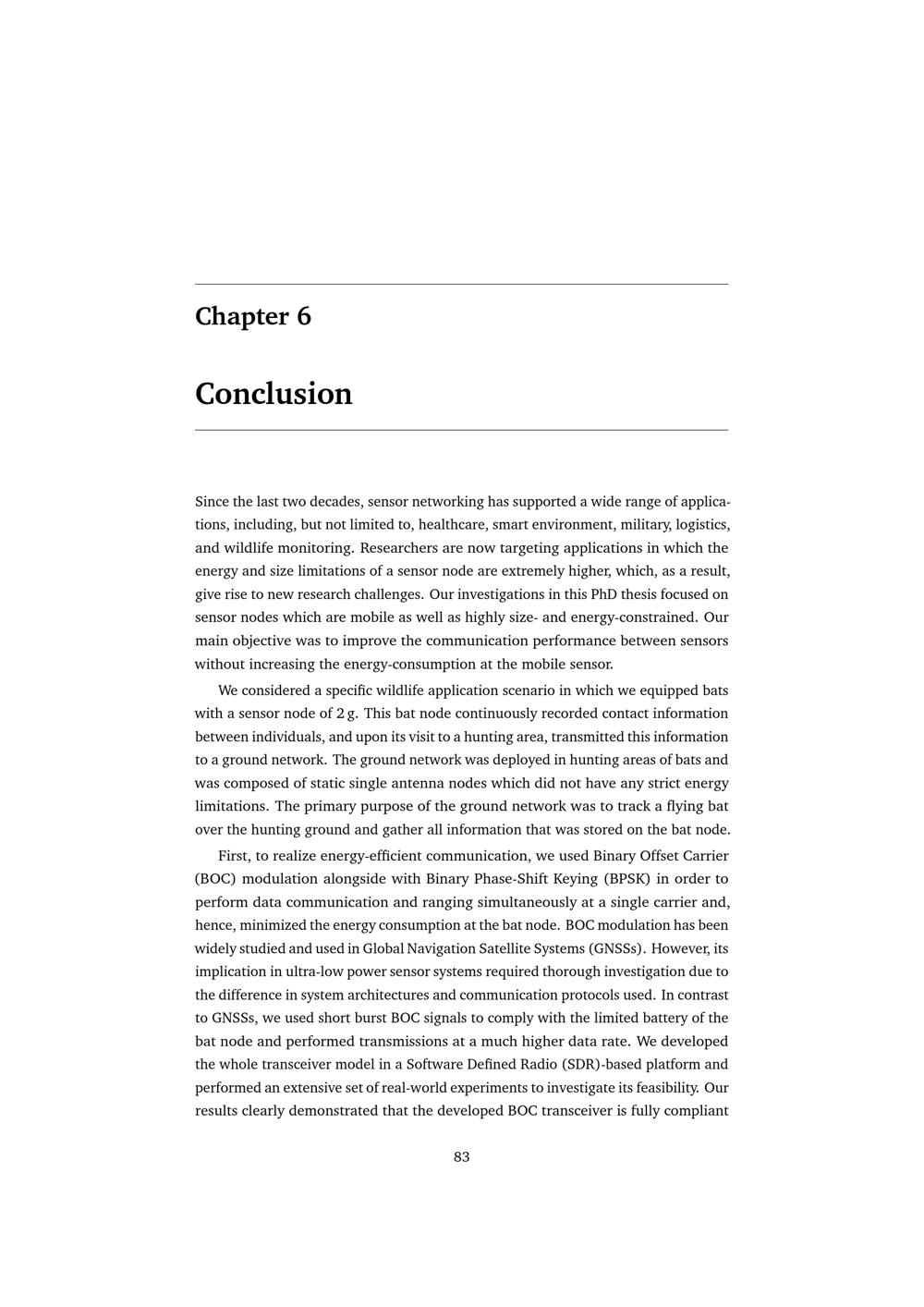 Chapter 6

Conclusion

Since the last two decades, sensor networking has supported a wide range of applications, including, but not limited to, healthcare, smart environment, military, logistics, and wildlife monitoring. Researchers are now targeting applications in which the energy and size limitations of a sensor node are extremely higher, which, as a result, give rise to new research challenges. Our investigations in this PhD thesis focused on sensor nodes which are mobile as well as highly size- and energy-constrained. Our main objective was to improve the communication performance between sensors without increasing the energy-consumption at the mobile sensor.

We considered a specific wildlife application scenario in which we equipped bats with a sensor node of 2 g. This bat node continuously recorded contact information between individuals, and upon its visit to a hunting area, transmitted this information to a ground network. The ground network was deployed in hunting areas of bats and was composed of static single antenna nodes which did not have any strict energy limitations. The primary purpose of the ground network was to track a flying bat over the hunting ground and gather all information that was stored on the bat node.

First, to realize energy-efficient communication, we used Binary Offset Carrier (BOC) modulation alongside with Binary Phase-Shift Keying (BPSK) in order to perform data communication and ranging simultaneously at a single carrier and, hence, minimized the energy consumption at the bat node. BOC modulation has been widely studied and used in Global Navigation Satellite Systems (GNSSs). However, its implication in ultra-low power sensor systems required thorough investigation due to the difference in system architectures and communication protocols used. In contrast to GNSSs, we used short burst BOC signals to comply with the limited battery of the bat node and performed transmissions at a much higher data rate. We developed the whole transceiver model in a Software Defined Radio (SDR)-based platform and performed an extensive set of real-world experiments to investigate its feasibility. Our results clearly demonstrated that the developed BOC transceiver is fully compliant

83